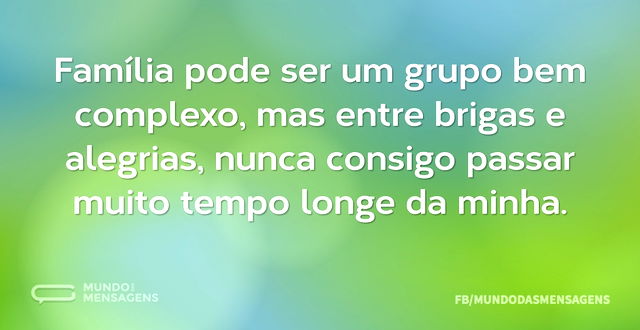 Família pode ser um grupo bem complexo, mas entre brigas e alegrias, nunca consigo passar muito tempo longe da minha.

MUNDO DAS MENSAGENS

FB/MUNDODASMENSAGENS